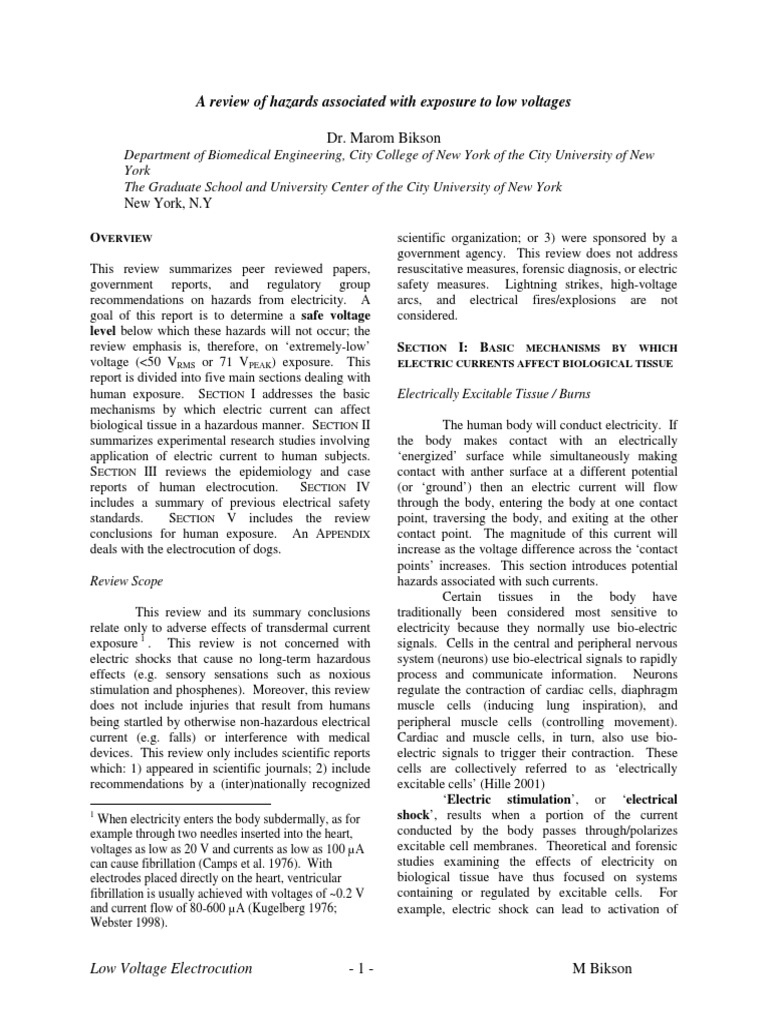 A review of hazards associated with exposure to low voltages

Dr. Marom Bikson

Department of Biomedical Engineering, City College of New York of the City University of New York
The Graduate School and University Center of the City University of New York
New York, N.Y

OVERVIEW

This review summarizes peer reviewed papers, government reports, and regulatory group recommendations on hazards from electricity. A goal of this report is to determine a safe voltage level below which these hazards will not occur; the review emphasis is, therefore, on 'extremely-low' voltage (<50 $V_{RMS}$ or 71 $V_{PEAK}$) exposure. This report is divided into five main sections dealing with human exposure. SECTION I addresses the basic mechanisms by which electric current can affect biological tissue in a hazardous manner. SECTION II summarizes experimental research studies involving application of electric current to human subjects. SECTION III reviews the epidemiology and case reports of human electrocution. SECTION IV includes a summary of previous electrical safety standards. SECTION V includes the review conclusions for human exposure. An APPENDIX deals with the electrocution of dogs.

Review Scope

This review and its summary conclusions relate only to adverse effects of transdermal current exposure $^1$. This review is not concerned with electric shocks that cause no long-term hazardous effects (e.g. sensory sensations such as noxious stimulation and phosphenes). Moreover, this review does not include injuries that result from humans being startled by otherwise non-hazardous electrical current (e.g. falls) or interference with medical devices. This review only includes scientific reports which: 1) appeared in scientific journals; 2) include recommendations by a (inter)nationally recognized

$^1$ When electricity enters the body subdermally, as for example through two needles inserted into the heart, voltages as low as 20 V and currents as low as 100 μA can cause fibrillation (Camps et al. 1976). With electrodes placed directly on the heart, ventricular fibrillation is usually achieved with voltages of ~0.2 V and current flow of 80-600 μA (Kugelberg 1976; Webster 1998).

scientific organization; or 3) were sponsored by a government agency. This review does not address resuscitative measures, forensic diagnosis, or electric safety measures. Lightning strikes, high-voltage arcs, and electrical fires/explosions are not considered.

SECTION I: BASIC MECHANISMS BY WHICH ELECTRIC CURRENTS AFFECT BIOLOGICAL TISSUE

Electrically Excitable Tissue / Burns

The human body will conduct electricity. If the body makes contact with an electrically 'energized' surface while simultaneously making contact with anther surface at a different potential (or 'ground') then an electric current will flow through the body, entering the body at one contact point, traversing the body, and exiting at the other contact point. The magnitude of this current will increase as the voltage difference across the 'contact points' increases. This section introduces potential hazards associated with such currents.

Certain tissues in the body have traditionally been considered most sensitive to electricity because they normally use bio-electric signals. Cells in the central and peripheral nervous system (neurons) use bio-electrical signals to rapidly process and communicate information. Neurons regulate the contraction of cardiac cells, diaphragm muscle cells (inducing lung inspiration), and peripheral muscle cells (controlling movement). Cardiac and muscle cells, in turn, also use bio-electric signals to trigger their contraction. These cells are collectively referred to as 'electrically excitable cells' (Hille 2001)

'Electric stimulation', or 'electrical shock', results when a portion of the current conducted by the body passes through/polarizes excitable cell membranes. Theoretical and forensic studies examining the effects of electricity on biological tissue have thus focused on systems containing or regulated by excitable cells. For example, electric shock can lead to activation of

Low Voltage Electrocution - 1 - M Bikson